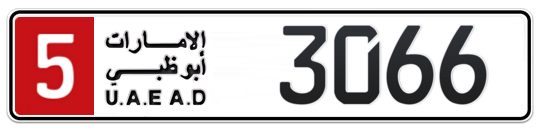 5
الإمارات
أبوظبي
U.A.E A.D
3066